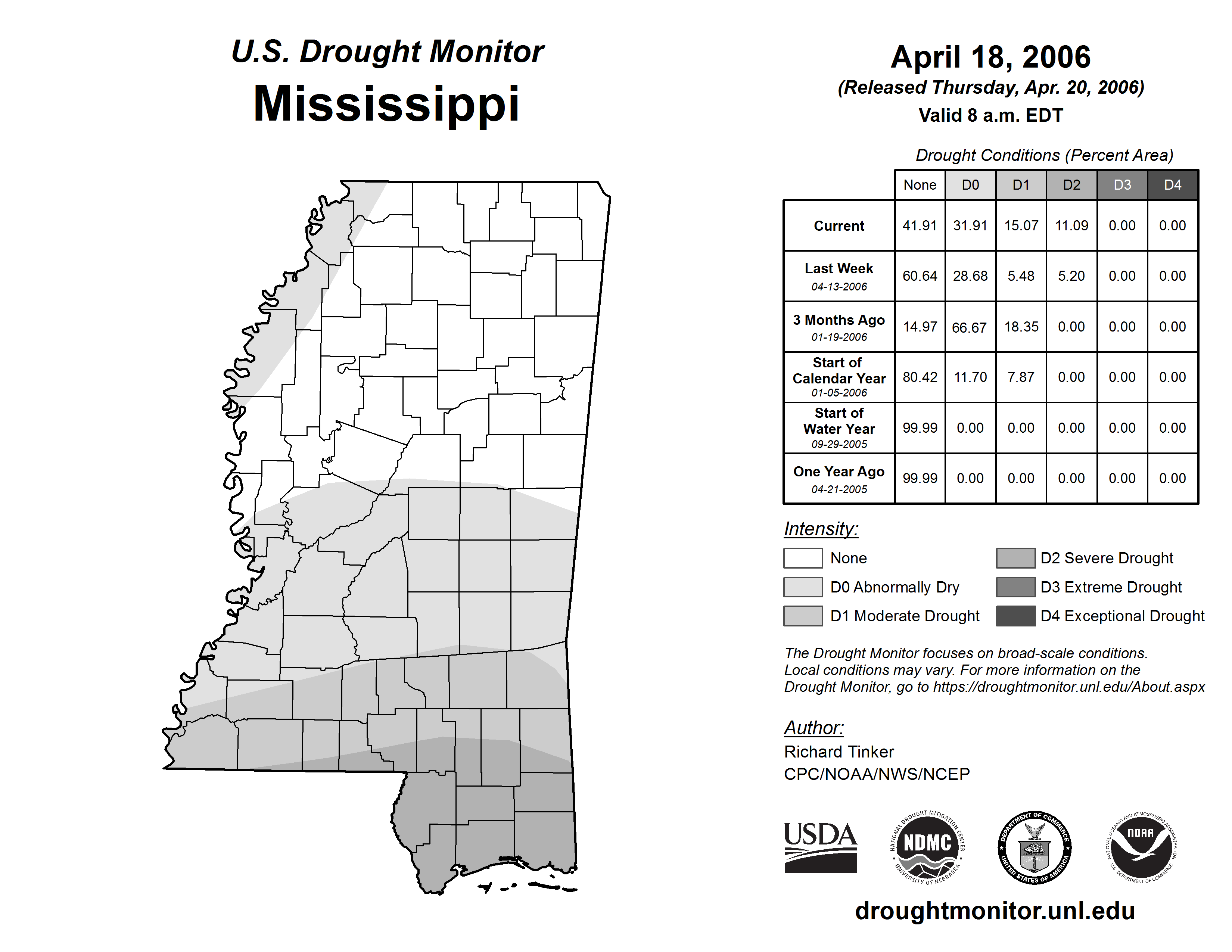 U.S. Drought Monitor
Mississippi

April 18, 2006
(Released Thursday, Apr. 20, 2006)
Valid 8 a.m. EDT

Drought Conditions (Percent Area)

| | None | D0 | D1 | D2 | D3 | D4 |
|---|---|---|---|---|---|---|
| Current | 41.91 | 31.91 | 15.07 | 11.09 | 0.00 | 0.00 |
| Last Week 04-13-2006 | 60.64 | 28.68 | 5.48 | 5.20 | 0.00 | 0.00 |
| 3 Months Ago 01-19-2006 | 14.97 | 66.67 | 18.35 | 0.00 | 0.00 | 0.00 |
| Start of Calendar Year 01-05-2006 | 80.42 | 11.70 | 7.87 | 0.00 | 0.00 | 0.00 |
| Start of Water Year 09-29-2005 | 99.99 | 0.00 | 0.00 | 0.00 | 0.00 | 0.00 |
| One Year Ago 04-21-2005 | 99.99 | 0.00 | 0.00 | 0.00 | 0.00 | 0.00 |

Intensity:
None
D0 Abnormally Dry
D1 Moderate Drought
D2 Severe Drought
D3 Extreme Drought
D4 Exceptional Drought

The Drought Monitor focuses on broad-scale conditions. Local conditions may vary. For more information on the Drought Monitor, go to https://droughtmonitor.unl.edu/About.aspx

Author:
Richard Tinker
CPC/NOAA/NWS/NCEP

USDA
NATIONAL DROUGHT MITIGATION CENTER NDMC UNIVERSITY OF NEBRASKA
DEPARTMENT OF COMMERCE UNITED STATES OF AMERICA
NATIONAL OCEANIC AND ATMOSPHERIC ADMINISTRATION NOAA U.S. DEPARTMENT OF COMMERCE

droughtmonitor.unl.edu